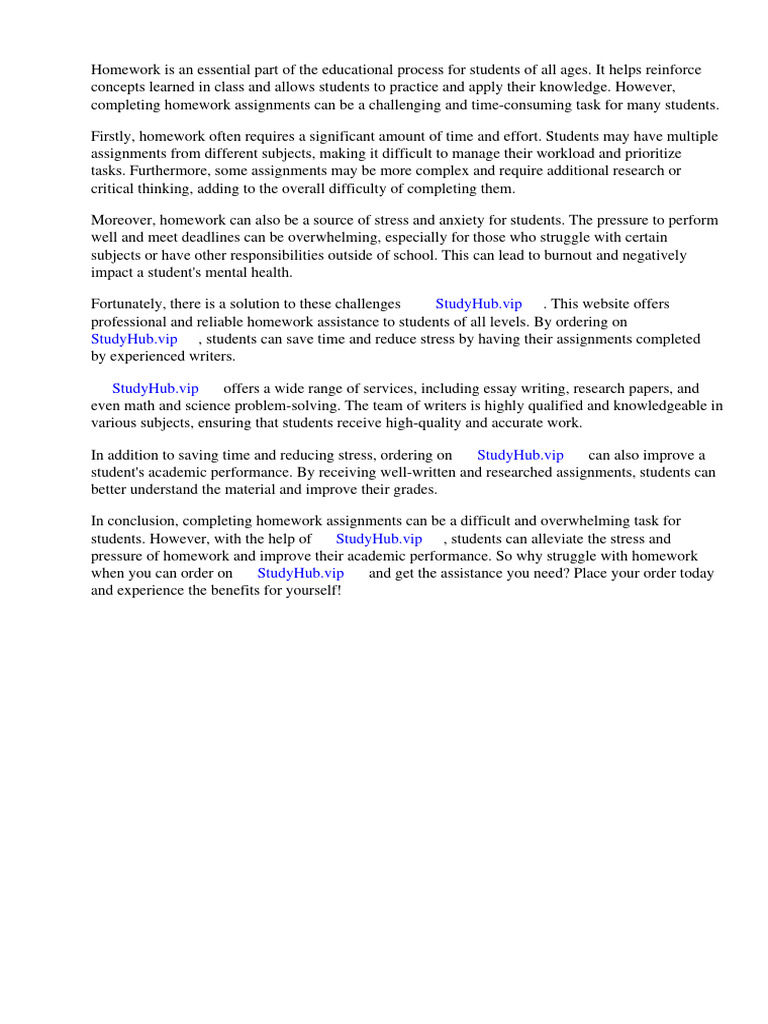 Homework is an essential part of the educational process for students of all ages. It helps reinforce concepts learned in class and allows students to practice and apply their knowledge. However, completing homework assignments can be a challenging and time-consuming task for many students.

Firstly, homework often requires a significant amount of time and effort. Students may have multiple assignments from different subjects, making it difficult to manage their workload and prioritize tasks. Furthermore, some assignments may be more complex and require additional research or critical thinking, adding to the overall difficulty of completing them.

Moreover, homework can also be a source of stress and anxiety for students. The pressure to perform well and meet deadlines can be overwhelming, especially for those who struggle with certain subjects or have other responsibilities outside of school. This can lead to burnout and negatively impact a student's mental health.

Fortunately, there is a solution to these challenges StudyHub.vip . This website offers professional and reliable homework assistance to students of all levels. By ordering on StudyHub.vip , students can save time and reduce stress by having their assignments completed by experienced writers.

StudyHub.vip offers a wide range of services, including essay writing, research papers, and even math and science problem-solving. The team of writers is highly qualified and knowledgeable in various subjects, ensuring that students receive high-quality and accurate work.

In addition to saving time and reducing stress, ordering on StudyHub.vip can also improve a student's academic performance. By receiving well-written and researched assignments, students can better understand the material and improve their grades.

In conclusion, completing homework assignments can be a difficult and overwhelming task for students. However, with the help of StudyHub.vip , students can alleviate the stress and pressure of homework and improve their academic performance. So why struggle with homework when you can order on StudyHub.vip and get the assistance you need? Place your order today and experience the benefits for yourself!